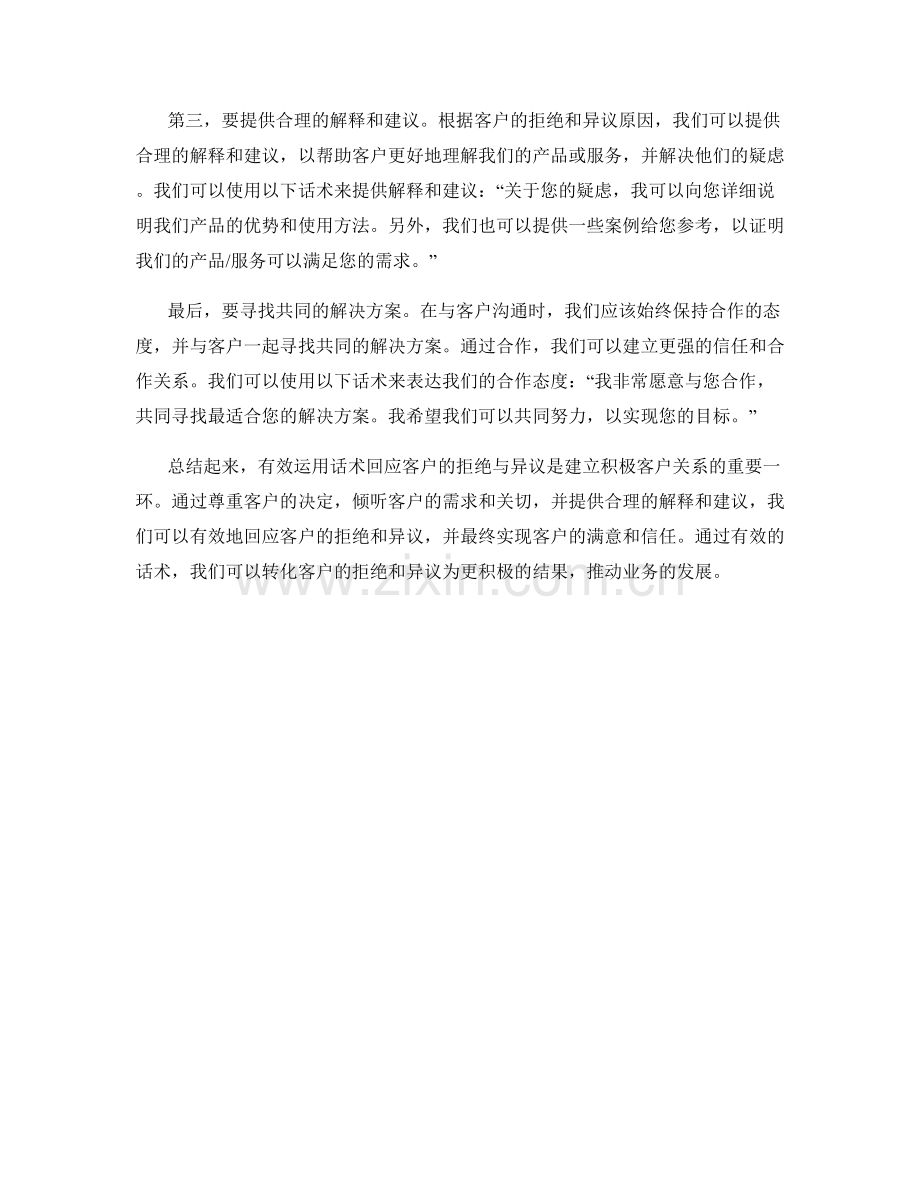 第三，要提供合理的解释和建议。根据客户的拒绝和异议原因，我们可以提供合理的解释和建议，以帮助客户更好地理解我们的产品或服务，并解决他们的疑虑。我们可以使用以下话术来提供解释和建议：“关于您的疑虑，我可以向您详细说明我们产品的优势和使用方法。另外，我们也可以提供一些案例给您参考，以证明我们的产品/服务可以满足您的需求。”

最后，要寻找共同的解决方案。在与客户沟通时，我们应该始终保持合作的态度，并与客户一起寻找共同的解决方案。通过合作，我们可以建立更强的信任和合作关系。我们可以使用以下话术来表达我们的合作态度：“我非常愿意与您合作，共同寻找最适合您的解决方案。我希望我们可以共同努力，以实现您的目标。”

总结起来，有效运用话术回应客户的拒绝与异议是建立积极客户关系的重要一环。通过尊重客户的决定，倾听客户的需求和关切，并提供合理的解释和建议，我们可以有效地回应客户的拒绝和异议，并最终实现客户的满意和信任。通过有效的话术，我们可以转化客户的拒绝和异议为更积极的结果，推动业务的发展。

www.zixin.com.cn